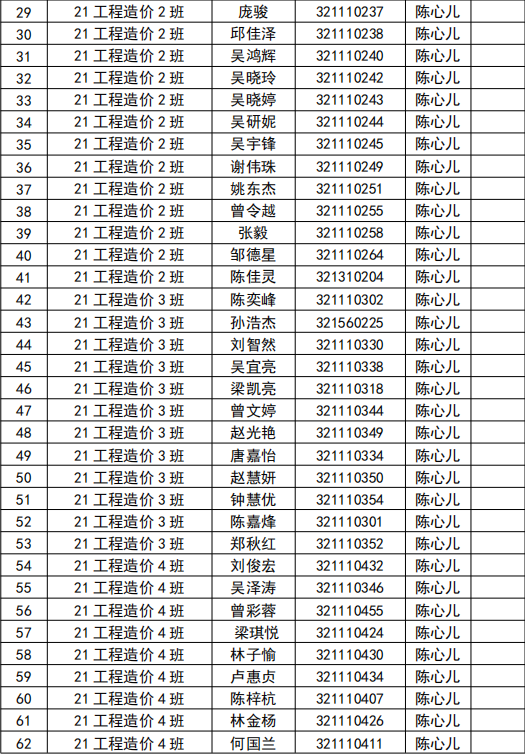 | 29 | 21工程造价2班 | 庞骏 | 321110237 | 陈心儿 |  |
|---|---|---|---|---|---|
| 30 | 21工程造价2班 | 邱佳泽 | 321110238 | 陈心儿 |  |
| 31 | 21工程造价2班 | 吴鸿辉 | 321110240 | 陈心儿 |  |
| 32 | 21工程造价2班 | 吴晓玲 | 321110242 | 陈心儿 |  |
| 33 | 21工程造价2班 | 吴晓婷 | 321110243 | 陈心儿 |  |
| 34 | 21工程造价2班 | 吴研妮 | 321110244 | 陈心儿 |  |
| 35 | 21工程造价2班 | 吴宇锋 | 321110245 | 陈心儿 |  |
| 36 | 21工程造价2班 | 谢伟珠 | 321110249 | 陈心儿 |  |
| 37 | 21工程造价2班 | 姚东杰 | 321110251 | 陈心儿 |  |
| 38 | 21工程造价2班 | 曾令越 | 321110255 | 陈心儿 |  |
| 39 | 21工程造价2班 | 张毅 | 321110258 | 陈心儿 |  |
| 40 | 21工程造价2班 | 邹德星 | 321110264 | 陈心儿 |  |
| 41 | 21工程造价2班 | 陈佳灵 | 321310204 | 陈心儿 |  |
| 42 | 21工程造价3班 | 陈奕峰 | 321110302 | 陈心儿 |  |
| 43 | 21工程造价3班 | 孙浩杰 | 321560225 | 陈心儿 |  |
| 44 | 21工程造价3班 | 刘智然 | 321110330 | 陈心儿 |  |
| 45 | 21工程造价3班 | 吴宜亮 | 321110338 | 陈心儿 |  |
| 46 | 21工程造价3班 | 梁凯亮 | 321110318 | 陈心儿 |  |
| 47 | 21工程造价3班 | 曾文婷 | 321110344 | 陈心儿 |  |
| 48 | 21工程造价3班 | 赵光艳 | 321110349 | 陈心儿 |  |
| 49 | 21工程造价3班 | 唐嘉怡 | 321110334 | 陈心儿 |  |
| 50 | 21工程造价3班 | 赵慧妍 | 321110350 | 陈心儿 |  |
| 51 | 21工程造价3班 | 钟慧优 | 321110354 | 陈心儿 |  |
| 52 | 21工程造价3班 | 陈嘉烽 | 321110301 | 陈心儿 |  |
| 53 | 21工程造价3班 | 郑秋红 | 321110352 | 陈心儿 |  |
| 54 | 21工程造价4班 | 刘俊宏 | 321110432 | 陈心儿 |  |
| 55 | 21工程造价4班 | 吴泽涛 | 321110346 | 陈心儿 |  |
| 56 | 21工程造价4班 | 曾彩蓉 | 321110455 | 陈心儿 |  |
| 57 | 21工程造价4班 | 梁琪悦 | 321110424 | 陈心儿 |  |
| 58 | 21工程造价4班 | 林子愉 | 321110430 | 陈心儿 |  |
| 59 | 21工程造价4班 | 卢惠贞 | 321110434 | 陈心儿 |  |
| 60 | 21工程造价4班 | 陈梓杭 | 321110407 | 陈心儿 |  |
| 61 | 21工程造价4班 | 林金杨 | 321110426 | 陈心儿 |  |
| 62 | 21工程造价4班 | 何国兰 | 321110411 | 陈心儿 |  |